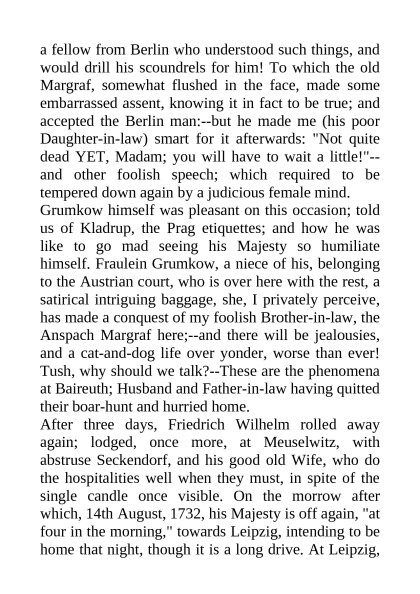 a fellow from Berlin who understood such things, and would drill his scoundrels for him! To which the old Margraf, somewhat flushed in the face, made some embarrassed assent, knowing it in fact to be true; and accepted the Berlin man:--but he made me (his poor Daughter-in-law) smart for it afterwards: "Not quite dead YET, Madam; you will have to wait a little!"--and other foolish speech; which required to be tempered down again by a judicious female mind.
Grumkow himself was pleasant on this occasion; told us of Kladrup, the Prag etiquettes; and how he was like to go mad seeing his Majesty so humiliate himself. Fraulein Grumkow, a niece of his, belonging to the Austrian court, who is over here with the rest, a satirical intriguing baggage, she, I privately perceive, has made a conquest of my foolish Brother-in-law, the Anspach Margraf here;--and there will be jealousies, and a cat-and-dog life over yonder, worse than ever! Tush, why should we talk?--These are the phenomena at Baireuth; Husband and Father-in-law having quitted their boar-hunt and hurried home.
After three days, Friedrich Wilhelm rolled away again; lodged, once more, at Meuselwitz, with abstruse Seckendorf, and his good old Wife, who do the hospitalities well when they must, in spite of the single candle once visible. On the morrow after which, 14th August, 1732, his Majesty is off again, "at four in the morning," towards Leipzig, intending to be home that night, though it is a long drive. At Leipzig,